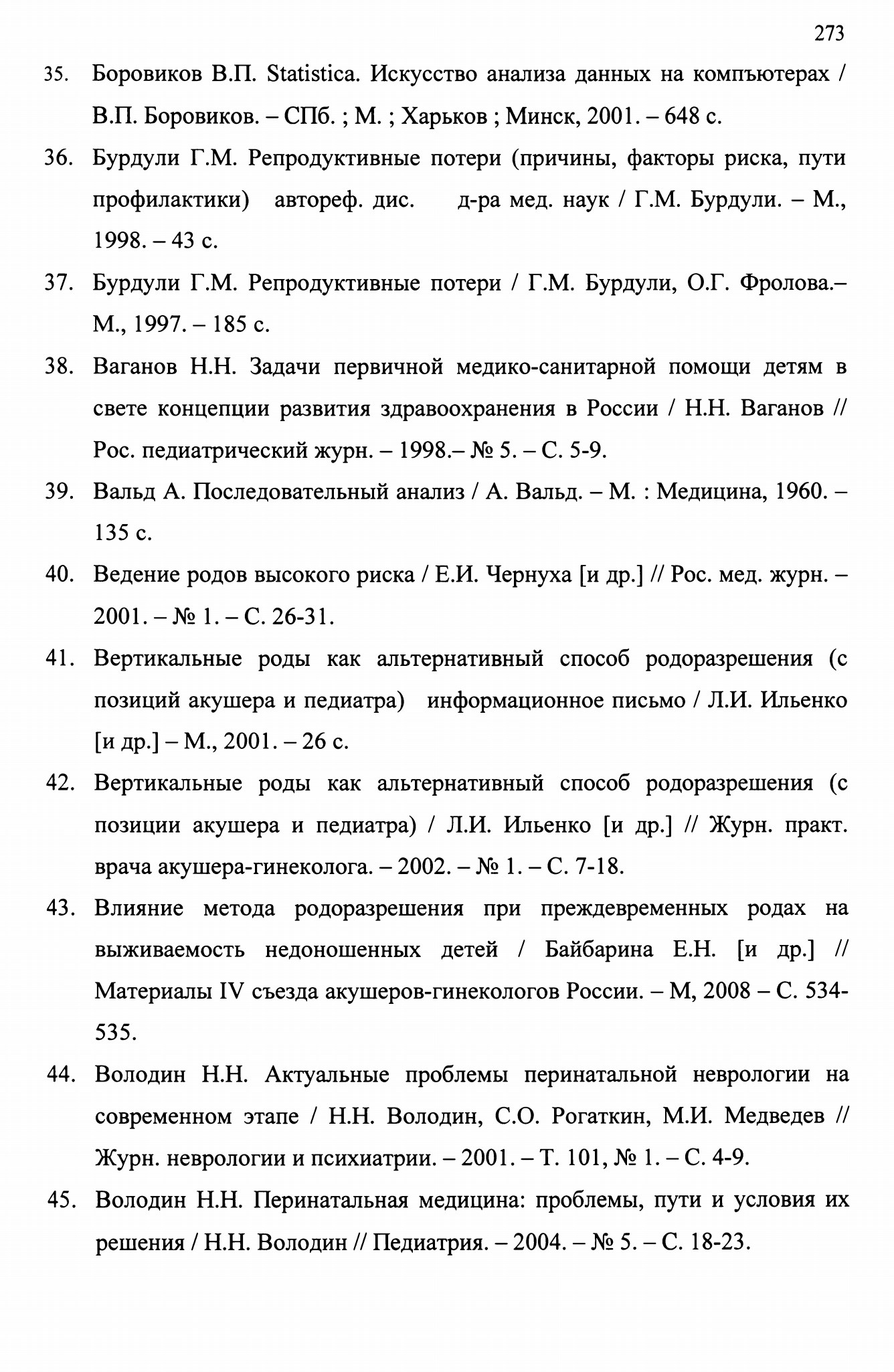 273

35. Боровиков В.П. Statistica. Искусство анализа данных на компъютерах / В.П. Боровиков. – СПб. ; М. ; Харьков ; Минск, 2001. – 648 с.

36. Бурдули Г.М. Репродуктивные потери (причины, факторы риска, пути профилактики) автореф. дис. д-ра мед. наук / Г.М. Бурдули. – М., 1998. – 43 с.

37. Бурдули Г.М. Репродуктивные потери / Г.М. Бурдули, О.Г. Фролова.– М., 1997. – 185 с.

38. Ваганов Н.Н. Задачи первичной медико-санитарной помощи детям в свете концепции развития здравоохранения в России / Н.Н. Ваганов // Рос. педиатрический журн. – 1998.– № 5. – С. 5-9.

39. Вальд А. Последовательный анализ / А. Вальд. – М. : Медицина, 1960. – 135 с.

40. Ведение родов высокого риска / Е.И. Чернуха [и др.] // Рос. мед. журн. – 2001. – № 1. – С. 26-31.

41. Вертикальные роды как альтернативный способ родоразрешения (с позиций акушера и педиатра) информационное письмо / Л.И. Ильенко [и др.] – М., 2001. – 26 с.

42. Вертикальные роды как альтернативный способ родоразрешения (с позиции акушера и педиатра) / Л.И. Ильенко [и др.] // Журн. практ. врача акушера-гинеколога. – 2002. – № 1. – С. 7-18.

43. Влияние метода родоразрешения при преждевременных родах на выживаемость недоношенных детей / Байбарина Е.Н. [и др.] // Материалы IV съезда акушеров-гинекологов России. – М, 2008 – С. 534-535.

44. Володин Н.Н. Актуальные проблемы перинатальной неврологии на современном этапе / Н.Н. Володин, С.О. Рогаткин, М.И. Медведев // Журн. неврологии и психиатрии. – 2001. – Т. 101, № 1. – С. 4-9.

45. Володин Н.Н. Перинатальная медицина: проблемы, пути и условия их решения / Н.Н. Володин // Педиатрия. – 2004. – № 5. – С. 18-23.